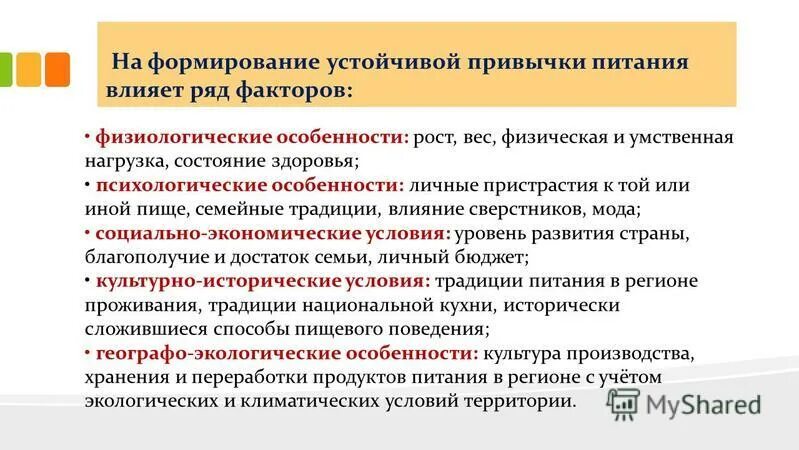 На формирование устойчивой привычки питания влияет ряд факторов:

• физиологические особенности: рост, вес, физическая и умственная нагрузка, состояние здоровья;
• психологические особенности: личные пристрастия к той или иной пище, семейные традиции, влияние сверстников, мода;
• социально-экономические условия: уровень развития страны, благополучие и достаток семьи, личный бюджет;
• культурно-исторические условия: традиции питания в регионе проживания, традиции национальной кухни, исторически сложившиеся способы пищевого поведения;
• географо-экологические особенности: культура производства, хранения и переработки продуктов питания в регионе с учётом экологических и климатических условий территории.

MyShared